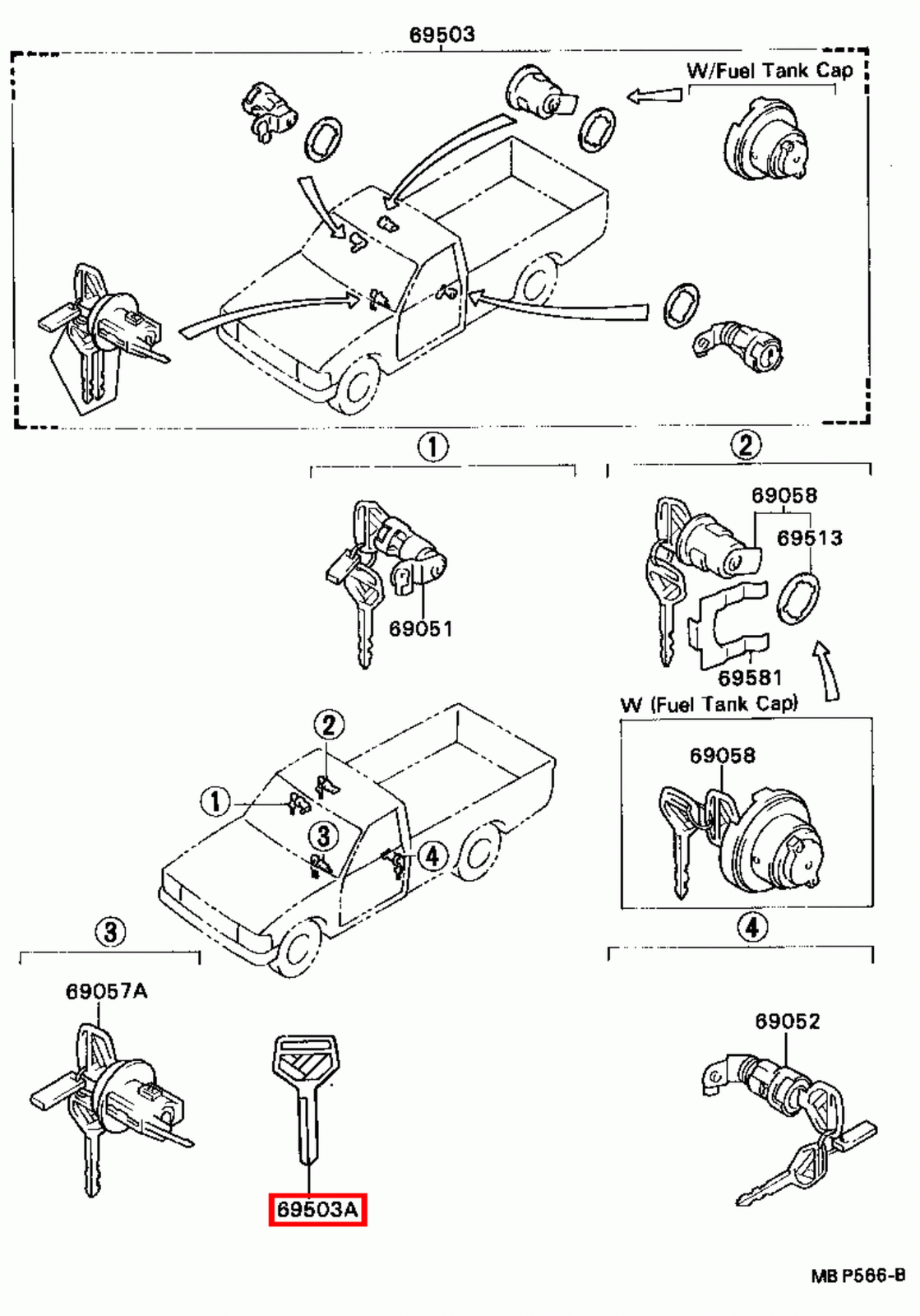 69503

W/Fuel Tank Cap

①

②

69058

69513

69051

69581

W (Fuel Tank Cap)

69058

②

①

③

④

③

④

69057A

69052

69503A

MB P566-B